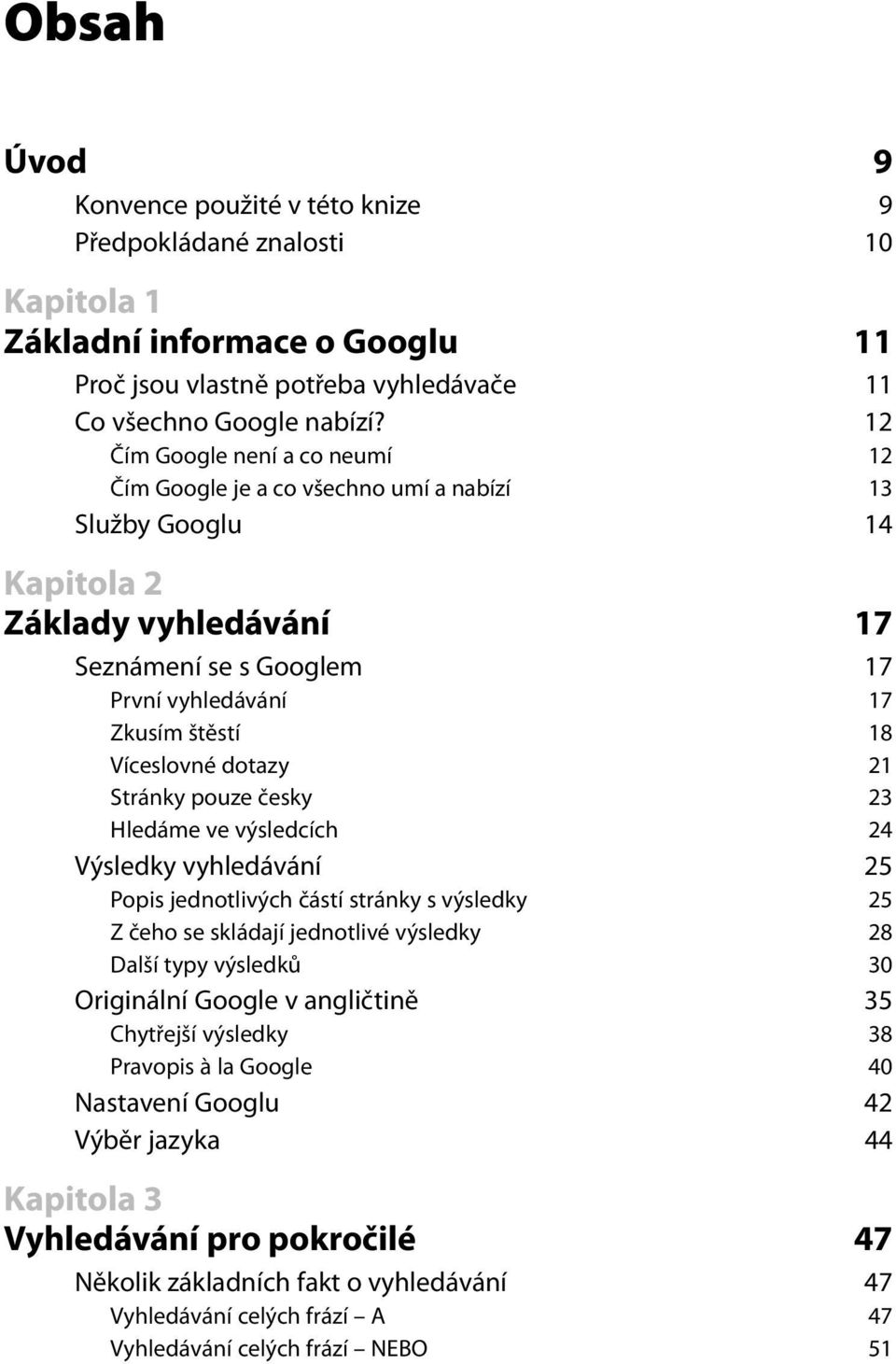 Obsah

Úvod 9

Konvence použité v této knize 9
Předpokládané znalosti 10

Kapitola 1
Základní informace o Googlu 11

Proč jsou vlastně potřeba vyhledávače 11
Co všechno Google nabízí? 12
Čím Google není a co neumí 12
Čím Google je a co všechno umí a nabízí 13
Služby Googlu 14

Kapitola 2
Základy vyhledávání 17

Seznámení se s Googlem 17
První vyhledávání 17
Zkusím štěstí 18
Víceslovné dotazy 21
Stránky pouze česky 23
Hledáme ve výsledcích 24
Výsledky vyhledávání 25
Popis jednotlivých částí stránky s výsledky 25
Z čeho se skládají jednotlivé výsledky 28
Další typy výsledků 30
Originální Google v angličtině 35
Chytřejší výsledky 38
Pravopis à la Google 40
Nastavení Googlu 42
Výběr jazyka 44

Kapitola 3
Vyhledávání pro pokročilé 47

Několik základních fakt o vyhledávání 47
Vyhledávání celých frází – A 47
Vyhledávání celých frází – NEBO 51